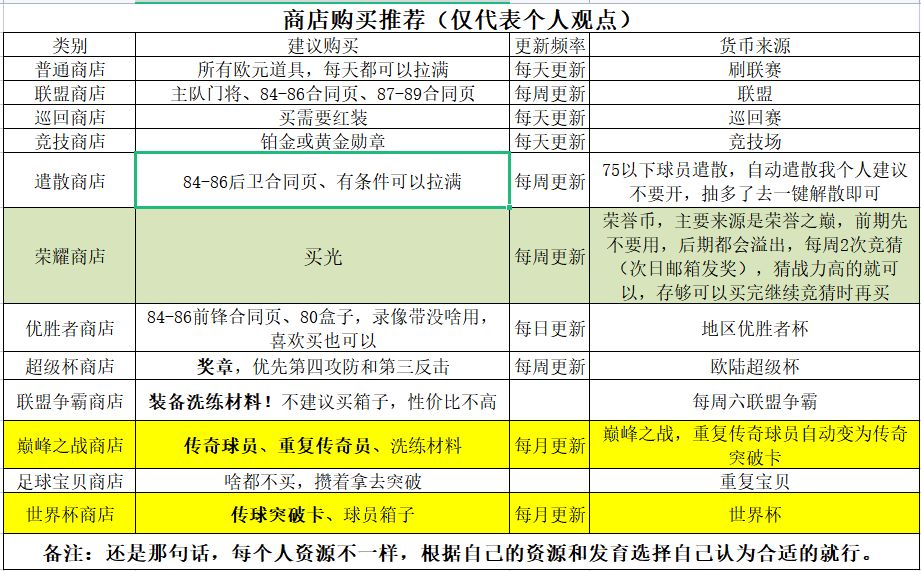 商店购买推荐（仅代表个人观点）

| 类别 | 建议购买 | 更新频率 | 货币来源 |
|---|---|---|---|
| 普通商店 | 所有欧元道具，每天都可以拉满 | 每天更新 | 刷联赛 |
| 联盟商店 | 主队门将、84-86合同页、87-89合同页 | 每周更新 | 联盟 |
| 巡回商店 | 买需要红装 | 每天更新 | 巡回赛 |
| 竞技商店 | 铂金或黄金勋章 | 每天更新 | 竞技场 |
| 遣散商店 | 84-86后卫合同页、有条件可以拉满 | 每周更新 | 75以下球员遣散，自动遣散我个人建议不要开，抽多了去一键解散即可 |
| 荣耀商店 | 买光 | 每周更新 | 荣誉币，主要来源是荣誉之巅，前期先不要用，后期都会溢出，每周2次竞猜（次日邮箱发奖），猜战力高的就可以，存够可以买完继续竞猜时再买 |
| 优胜者商店 | 84-86前锋合同页、80盒子，录像带没啥用，喜欢买也可以 | 每日更新 | 地区优胜者杯 |
| 超级杯商店 | 奖章，优先第四攻防和第三反击 | 每周更新 | 欧陆超级杯 |
| 联盟争霸商店 | 装备洗练材料！不建议买箱子，性价比不高 | | 每周六联盟争霸 |
| 巅峰之战商店 | 传奇球员、重复传奇员、洗练材料 | 每月更新 | 巅峰之战，重复传奇球员自动变为传奇突破卡 |
| 足球宝贝商店 | 啥都不买，攒着拿去突破 | | 重复宝贝 |
| 世界杯商店 | 传球突破卡、球员箱子 | 每月更新 | 世界杯 |

备注：还是那句话，每个人资源不一样，根据自己的资源和发育选择自己认为合适的就行。